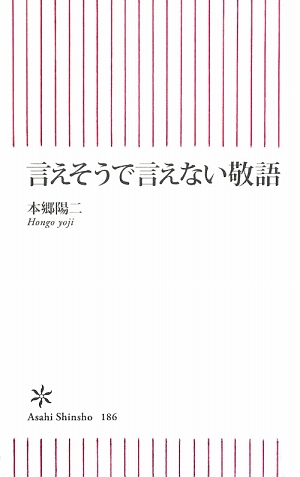 言えそうで言えない敬語

本郷陽二
Hongo yoji

Asahi Shinsho 186